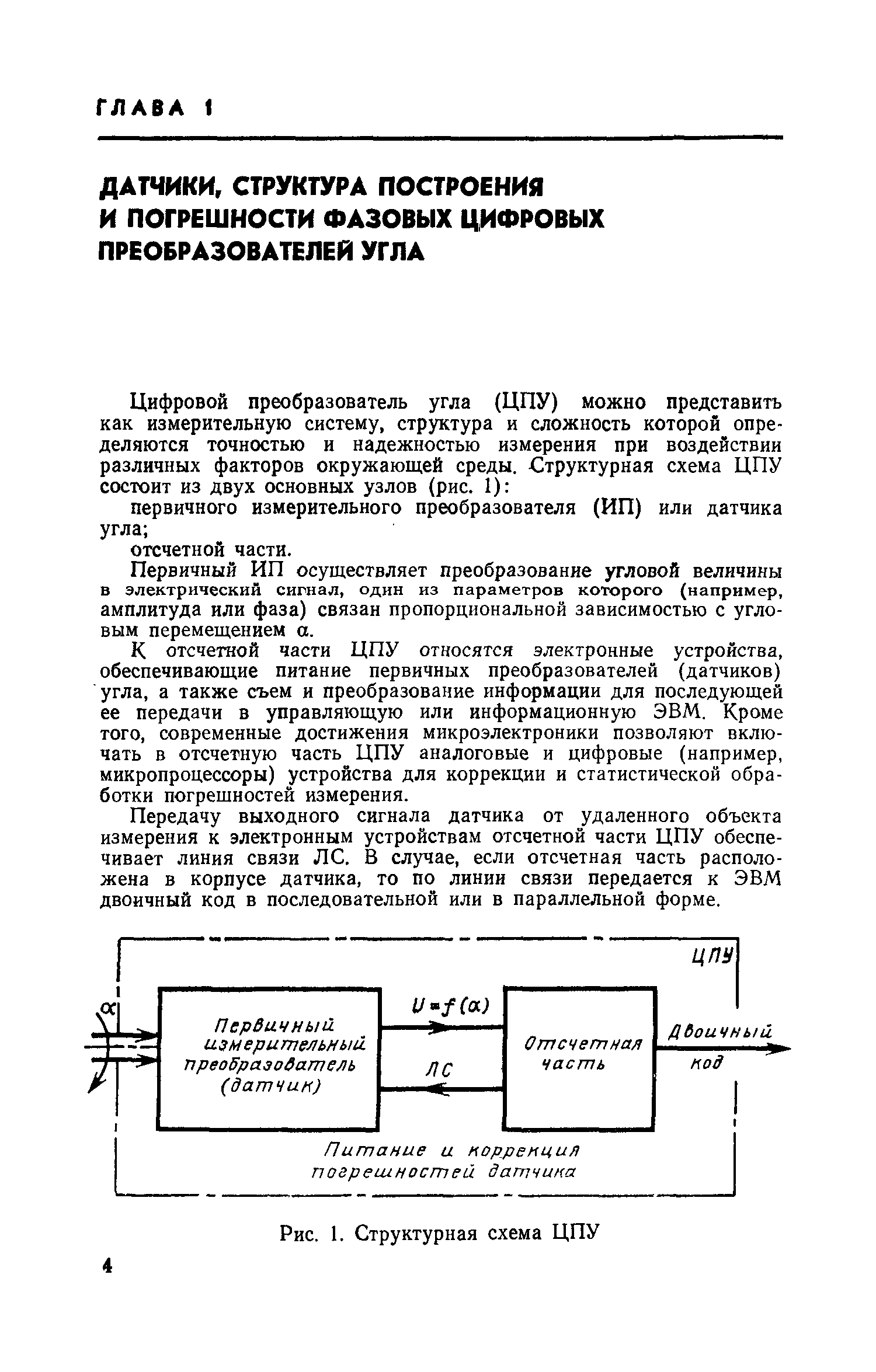 ГЛАВА 1

ДАТЧИКИ, СТРУКТУРА ПОСТРОЕНИЯ И ПОГРЕШНОСТИ ФАЗОВЫХ ЦИФРОВЫХ ПРЕОБРАЗОВАТЕЛЕЙ УГЛА

Цифровой преобразователь угла (ЦПУ) можно представить как измерительную систему, структура и сложность которой определяются точностью и надежностью измерения при воздействии различных факторов окружающей среды. Структурная схема ЦПУ состоит из двух основных узлов (рис. 1):

первичного измерительного преобразователя (ИП) или датчика угла;

отсчетной части.

Первичный ИП осуществляет преобразование угловой величины в электрический сигнал, один из параметров которого (например, амплитуда или фаза) связан пропорциональной зависимостью с угловым перемещением $\alpha$.

К отсчетной части ЦПУ относятся электронные устройства, обеспечивающие питание первичных преобразователей (датчиков) угла, а также съем и преобразование информации для последующей ее передачи в управляющую или информационную ЭВМ. Кроме того, современные достижения микроэлектроники позволяют включать в отсчетную часть ЦПУ аналоговые и цифровые (например, микропроцессоры) устройства для коррекции и статистической обработки погрешностей измерения.

Передачу выходного сигнала датчика от удаленного объекта измерения к электронным устройствам отсчетной части ЦПУ обеспечивает линия связи ЛС. В случае, если отсчетная часть расположена в корпусе датчика, то по линии связи передается к ЭВМ двоичный код в последовательной или в параллельной форме.

ЦПУ
$\alpha$
Первичный измерительный преобразователь (датчик)
$U=f(\alpha)$
ЛС
Отсчетная часть
Двоичный код
Питание и коррекция погрешностей датчика

Рис. 1. Структурная схема ЦПУ

4